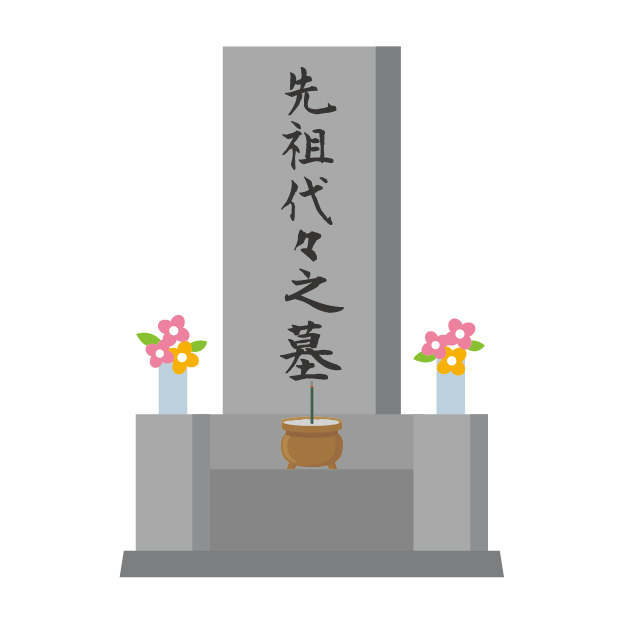 先祖代々之墓